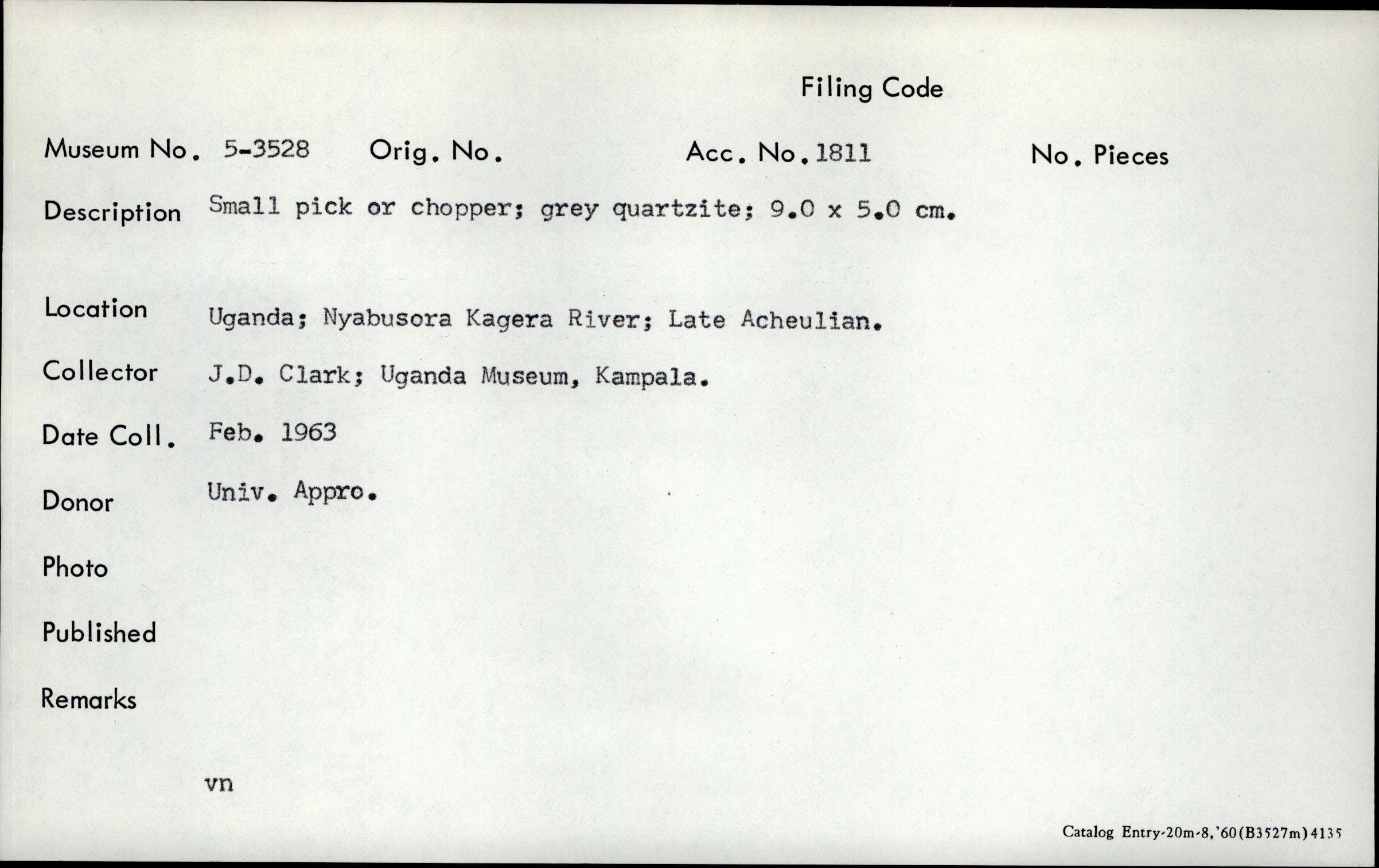 Filing Code

Museum No. 5-3528 Orig. No. Acc. No. 1811 No. Pieces

Description Small pick or chopper; grey quartzite; 9.0 x 5.0 cm.

Location Uganda; Nyabusora Kagera River; Late Acheulian.

Collector J.D. Clark; Uganda Museum, Kampala.

Date Coll. Feb. 1963

Donor Univ. Appro.

Photo

Published

Remarks

vn

Catalog Entry-20m-8,'60(B3527m)4135